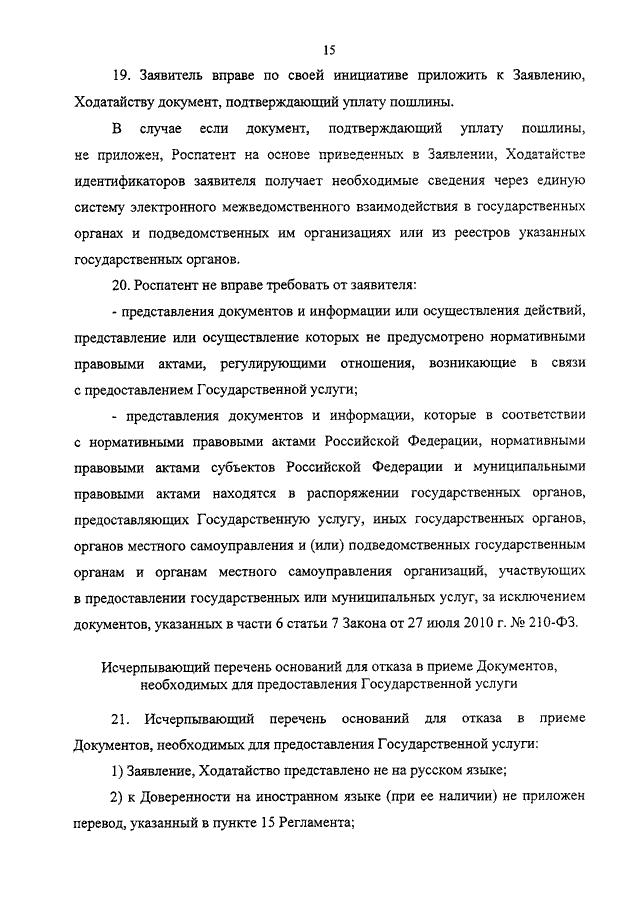 15

19. Заявитель вправе по своей инициативе приложить к Заявлению, Ходатайству документ, подтверждающий уплату пошлины.

В случае если документ, подтверждающий уплату пошлины, не приложен, Роспатент на основе приведенных в Заявлении, Ходатайстве идентификаторов заявителя получает необходимые сведения через единую систему электронного межведомственного взаимодействия в государственных органах и подведомственных им организациях или из реестров указанных государственных органов.

20. Роспатент не вправе требовать от заявителя:

- представления документов и информации или осуществления действий, представление или осуществление которых не предусмотрено нормативными правовыми актами, регулирующими отношения, возникающие в связи с предоставлением Государственной услуги;

- представления документов и информации, которые в соответствии с нормативными правовыми актами Российской Федерации, нормативными правовыми актами субъектов Российской Федерации и муниципальными правовыми актами находятся в распоряжении государственных органов, предоставляющих Государственную услугу, иных государственных органов, органов местного самоуправления и (или) подведомственных государственным органам и органам местного самоуправления организаций, участвующих в предоставлении государственных или муниципальных услуг, за исключением документов, указанных в части 6 статьи 7 Закона от 27 июля 2010 г. № 210-ФЗ.

Исчерпывающий перечень оснований для отказа в приеме Документов, необходимых для предоставления Государственной услуги

21. Исчерпывающий перечень оснований для отказа в приеме Документов, необходимых для предоставления Государственной услуги:

1) Заявление, Ходатайство представлено не на русском языке;

2) к Доверенности на иностранном языке (при ее наличии) не приложен перевод, указанный в пункте 15 Регламента;